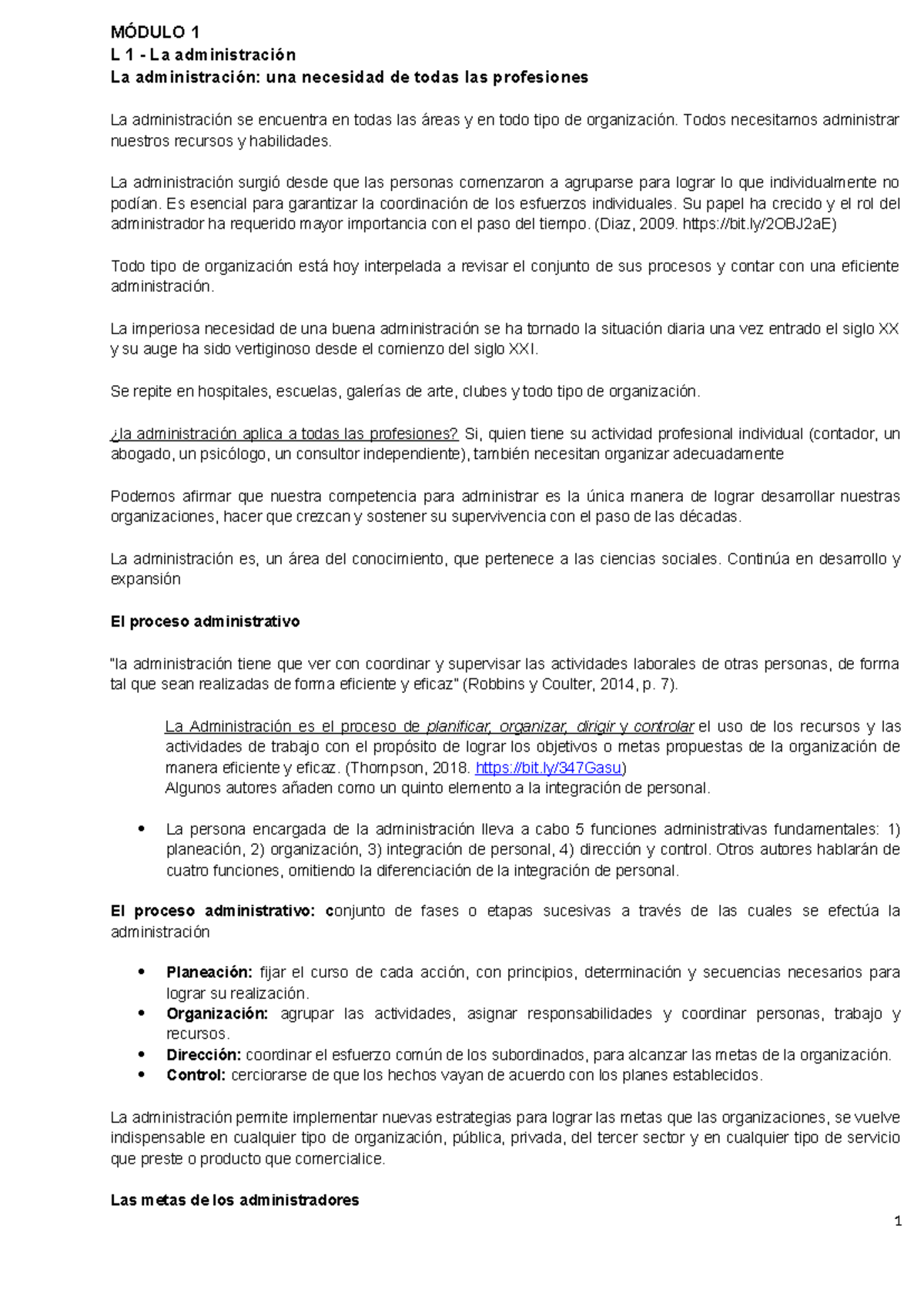 MÓDULO 1
L 1 - La administración
La administración: una necesidad de todas las profesiones

La administración se encuentra en todas las áreas y en todo tipo de organización. Todos necesitamos administrar nuestros recursos y habilidades.

La administración surgió desde que las personas comenzaron a agruparse para lograr lo que individualmente no podían. Es esencial para garantizar la coordinación de los esfuerzos individuales. Su papel ha crecido y el rol del administrador ha requerido mayor importancia con el paso del tiempo. (Diaz, 2009. https://bit.ly/2OBJ2aE)

Todo tipo de organización está hoy interpelada a revisar el conjunto de sus procesos y contar con una eficiente administración.

La imperiosa necesidad de una buena administración se ha tornado la situación diaria una vez entrado el siglo XX y su auge ha sido vertiginoso desde el comienzo del siglo XXI.

Se repite en hospitales, escuelas, galerías de arte, clubes y todo tipo de organización.

¿la administración aplica a todas las profesiones? Si, quien tiene su actividad profesional individual (contador, un abogado, un psicólogo, un consultor independiente), también necesitan organizar adecuadamente

Podemos afirmar que nuestra competencia para administrar es la única manera de lograr desarrollar nuestras organizaciones, hacer que crezcan y sostener su supervivencia con el paso de las décadas.

La administración es, un área del conocimiento, que pertenece a las ciencias sociales. Continúa en desarrollo y expansión

El proceso administrativo

"la administración tiene que ver con coordinar y supervisar las actividades laborales de otras personas, de forma tal que sean realizadas de forma eficiente y eficaz" (Robbins y Coulter, 2014, p. 7).

La Administración es el proceso de planificar, organizar, dirigir y controlar el uso de los recursos y las actividades de trabajo con el propósito de lograr los objetivos o metas propuestas de la organización de manera eficiente y eficaz. (Thompson, 2018. https://bit.ly/347Gasu)
Algunos autores añaden como un quinto elemento a la integración de personal.

• La persona encargada de la administración lleva a cabo 5 funciones administrativas fundamentales: 1) planeación, 2) organización, 3) integración de personal, 4) dirección y control. Otros autores hablarán de cuatro funciones, omitiendo la diferenciación de la integración de personal.

El proceso administrativo: conjunto de fases o etapas sucesivas a través de las cuales se efectúa la administración

• Planeación: fijar el curso de cada acción, con principios, determinación y secuencias necesarios para lograr su realización.
• Organización: agrupar las actividades, asignar responsabilidades y coordinar personas, trabajo y recursos.
• Dirección: coordinar el esfuerzo común de los subordinados, para alcanzar las metas de la organización.
• Control: cerciorarse de que los hechos vayan de acuerdo con los planes establecidos.

La administración permite implementar nuevas estrategias para lograr las metas que las organizaciones, se vuelve indispensable en cualquier tipo de organización, pública, privada, del tercer sector y en cualquier tipo de servicio que preste o producto que comercialice.

Las metas de los administradores

1